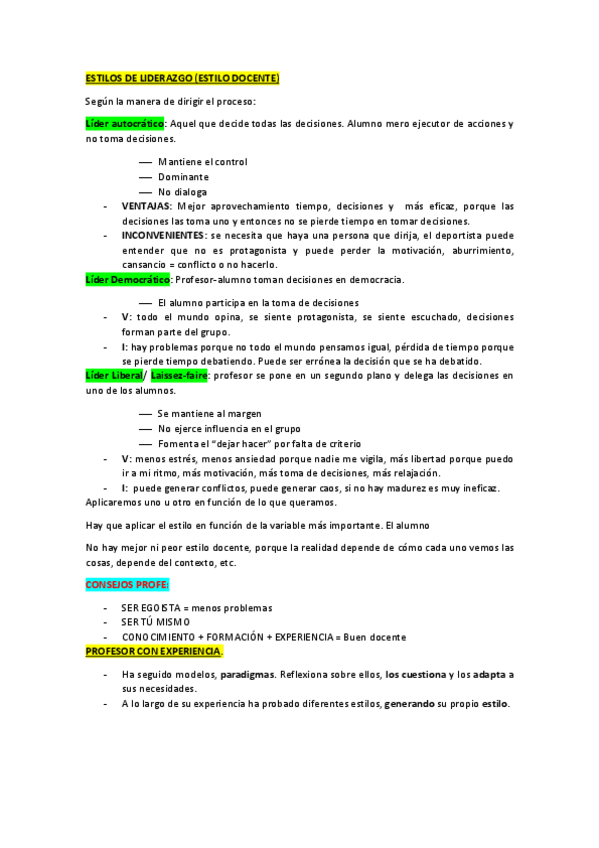 ESTILOS DE LIDERAZGO (ESTILO DOCENTE)

Según la manera de dirigir el proceso:

Líder autocrático: Aquel que decide todas las decisiones. Alumno mero ejecutor de acciones y no toma decisiones.

— Mantiene el control
— Dominante
— No dialoga

- VENTAJAS: Mejor aprovechamiento tiempo, decisiones y más eficaz, porque las decisiones las toma uno y entonces no se pierde tiempo en tomar decisiones.
- INCONVENIENTES: se necesita que haya una persona que dirija, el deportista puede entender que no es protagonista y puede perder la motivación, aburrimiento, cansancio = conflicto o no hacerlo.

Líder Democrático: Profesor-alumno toman decisiones en democracia.

— El alumno participa en la toma de decisiones

- V: todo el mundo opina, se siente protagonista, se siente escuchado, decisiones forman parte del grupo.
- I: hay problemas porque no todo el mundo pensamos igual, pérdida de tiempo porque se pierde tiempo debatiendo. Puede ser errónea la decisión que se ha debatido.

Líder Liberal/ Laissez-faire: profesor se pone en un segundo plano y delega las decisiones en uno de los alumnos.

— Se mantiene al margen
— No ejerce influencia en el grupo
— Fomenta el "dejar hacer" por falta de criterio

- V: menos estrés, menos ansiedad porque nadie me vigila, más libertad porque puedo ir a mi ritmo, más motivación, más toma de decisiones, más relajación.
- I: puede generar conflictos, puede generar caos, si no hay madurez es muy ineficaz.

Aplicaremos uno u otro en función de lo que queramos.

Hay que aplicar el estilo en función de la variable más importante. El alumno

No hay mejor ni peor estilo docente, porque la realidad depende de cómo cada uno vemos las cosas, depende del contexto, etc.

CONSEJOS PROFE:

- SER EGOISTA = menos problemas
- SER TÚ MISMO
- CONOCIMIENTO + FORMACIÓN + EXPERIENCIA = Buen docente

PROFESOR CON EXPERIENCIA.

- Ha seguido modelos, paradigmas. Reflexiona sobre ellos, los cuestiona y los adapta a sus necesidades.
- A lo largo de su experiencia ha probado diferentes estilos, generando su propio estilo.